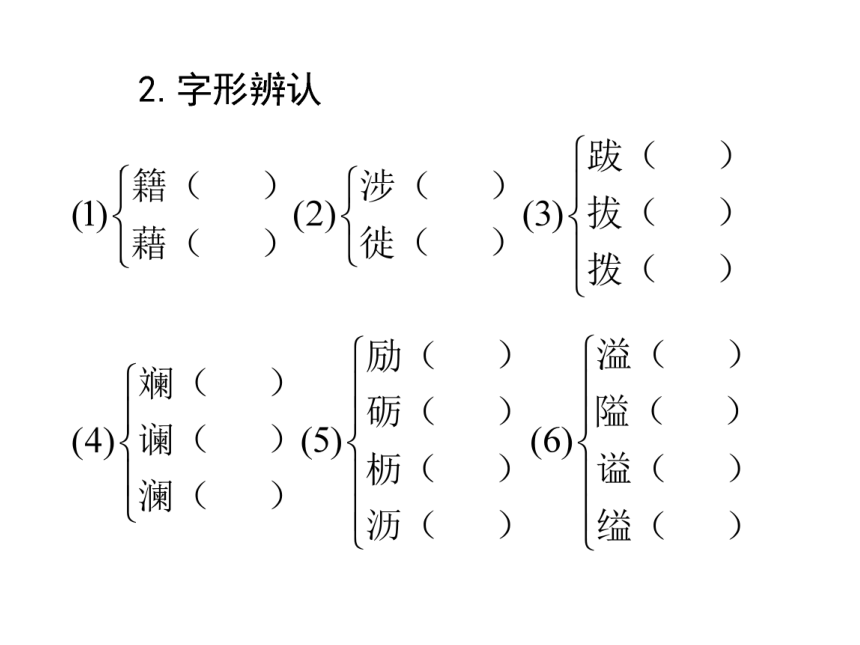 2. 字形辨认

(1) 籍（　　） 藉（　　）

(2) 涉（　　） 徙（　　）

(3) 跋（　　） 拔（　　） 拨（　　）

(4) 斓（　　） 谰（　　） 澜（　　）

(5) 励（　　） 砺（　　） 枥（　　） 沥（　　）

(6) 溢（　　） 隘（　　） 谥（　　） 缢（　　）